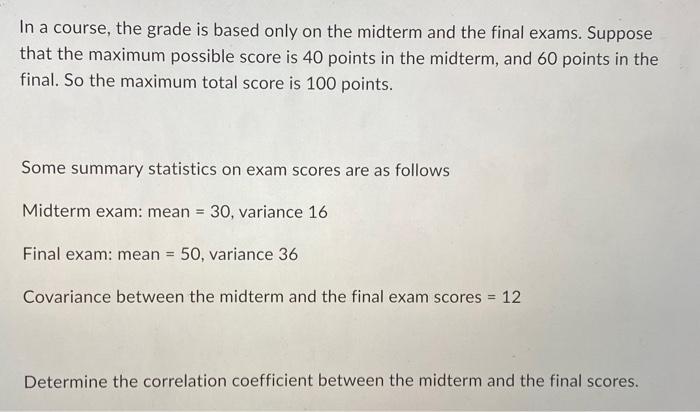 In a course, the grade is based only on the midterm and the final exams. Suppose that the maximum possible score is 40 points in the midterm, and 60 points in the final. So the maximum total score is 100 points.

Some summary statistics on exam scores are as follows

Midterm exam: mean = 30, variance 16

Final exam: mean = 50, variance 36

Covariance between the midterm and the final exam scores = 12

Determine the correlation coefficient between the midterm and the final scores.